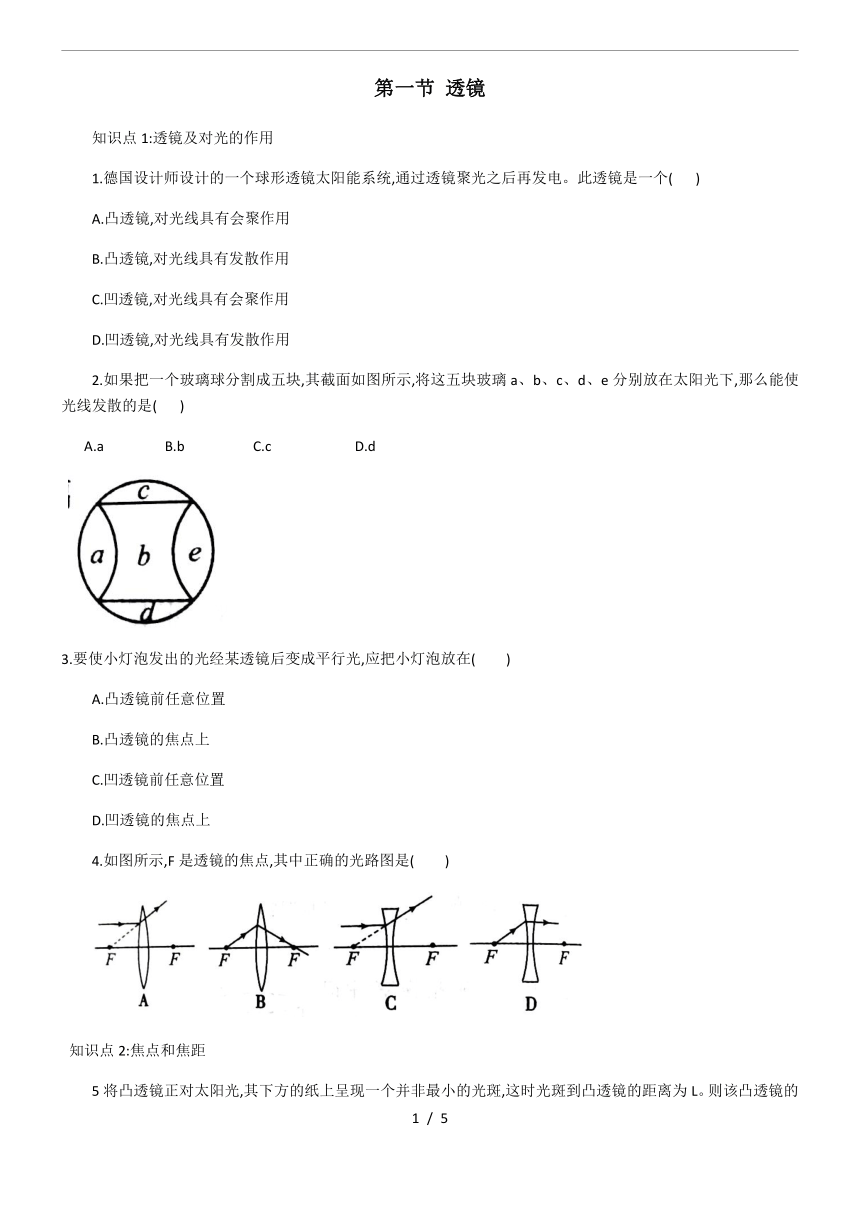 第一节 透镜

知识点 1:透镜及对光的作用

1.德国设计师设计的一个球形透镜太阳能系统,通过透镜聚光之后再发电。此透镜是一个(　　)

A.凸透镜,对光线具有会聚作用

B.凸透镜,对光线具有发散作用

C.凹透镜,对光线具有会聚作用

D.凹透镜,对光线具有发散作用

2.如果把一个玻璃球分割成五块,其截面如图所示,将这五块玻璃 a、b、c、d、e 分别放在太阳光下,那么能使光线发散的是(　　)

A.a　　B.b　　C.c　　D.d

c
a　b　e
d

3.要使小灯泡发出的光经某透镜后变成平行光,应把小灯泡放在(　　)

A.凸透镜前任意位置

B.凸透镜的焦点上

C.凹透镜前任意位置

D.凹透镜的焦点上

4.如图所示,F 是透镜的焦点,其中正确的光路图是(　　)

F　F
A
F　F
B
F　F
C
F　F
D

知识点 2:焦点和焦距

5 将凸透镜正对太阳光,其下方的纸上呈现一个并非最小的光斑,这时光斑到凸透镜的距离为 L。则该凸透镜的

1 / 5